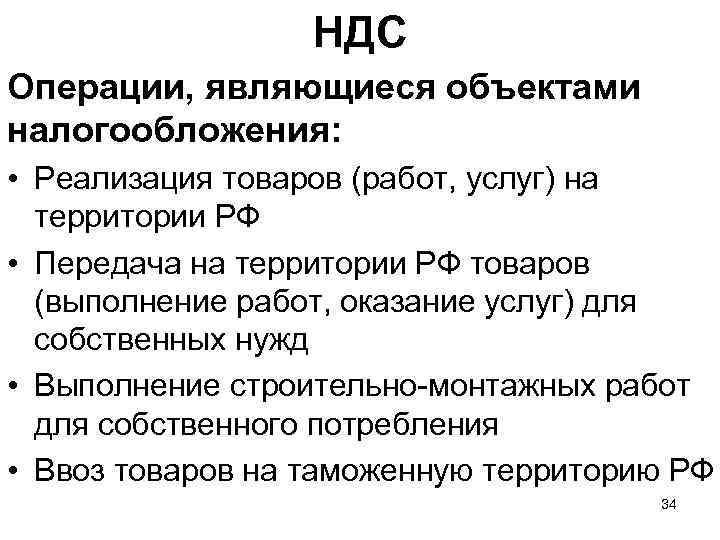 НДС

Операции, являющиеся объектами налогообложения:

• Реализация товаров (работ, услуг) на территории РФ

• Передача на территории РФ товаров (выполнение работ, оказание услуг) для собственных нужд

• Выполнение строительно-монтажных работ для собственного потребления

• Ввоз товаров на таможенную территорию РФ

34